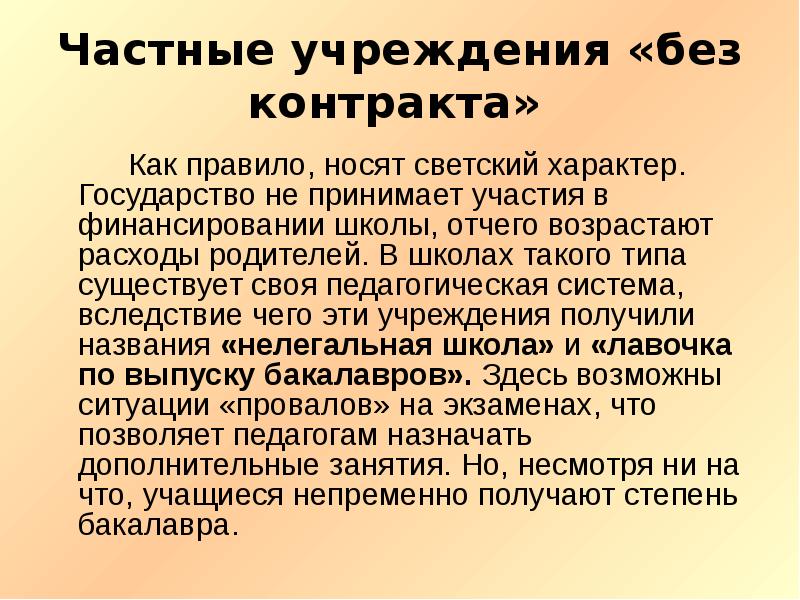 Частные учреждения «без контракта»

Как правило, носят светский характер. Государство не принимает участия в финансировании школы, отчего возрастают расходы родителей. В школах такого типа существует своя педагогическая система, вследствие чего эти учреждения получили названия «нелегальная школа» и «лавочка по выпуску бакалавров». Здесь возможны ситуации «провалов» на экзаменах, что позволяет педагогам назначать дополнительные занятия. Но, несмотря ни на что, учащиеся непременно получают степень бакалавра.